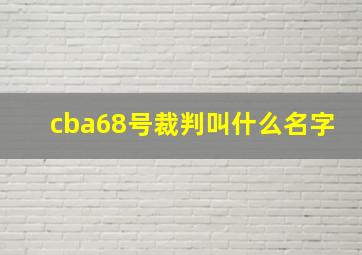 cba68号裁判叫什么名字